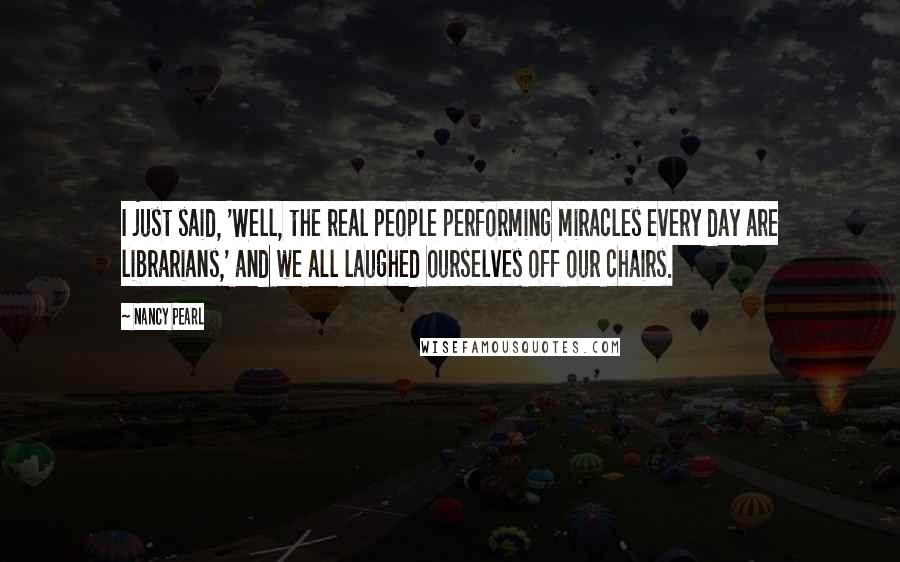 I JUST SAID, 'WELL, THE REAL PEOPLE PERFORMING MIRACLES EVERY DAY ARE LIBRARIANS,' AND WE ALL LAUGHED OURSELVES OFF OUR CHAIRS.

~ NANCY PEARL

WISEFAMOUSQUOTES.COM